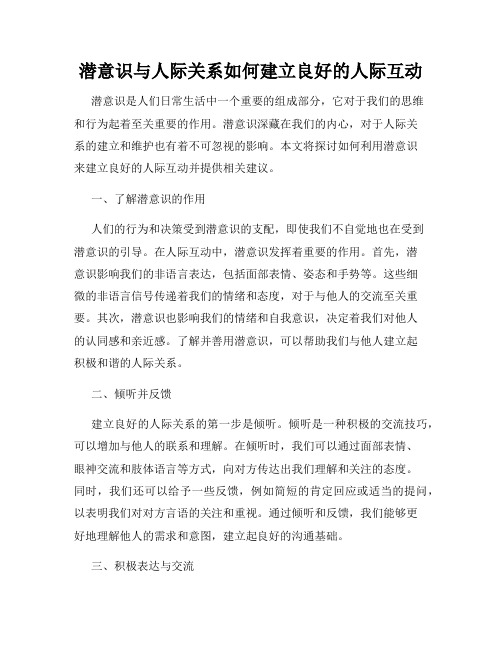 潜意识与人际关系如何建立良好的人际互动

潜意识是人们日常生活中一个重要的组成部分，它对于我们的思维和行为起着至关重要的作用。潜意识深藏在我们的内心，对于人际关系的建立和维护也有着不可忽视的影响。本文将探讨如何利用潜意识来建立良好的人际互动并提供相关建议。

一、了解潜意识的作用

人们的行为和决策受到潜意识的支配，即使我们不自觉地也在受到潜意识的引导。在人际互动中，潜意识发挥着重要的作用。首先，潜意识影响我们的非语言表达，包括面部表情、姿态和手势等。这些细微的非语言信号传递着我们的情绪和态度，对于与他人的交流至关重要。其次，潜意识也影响我们的情绪和自我意识，决定着我们对他人的认同感和亲近感。了解并善用潜意识，可以帮助我们与他人建立起积极和谐的人际关系。

二、倾听并反馈

建立良好的人际关系的第一步是倾听。倾听是一种积极的交流技巧，可以增加与他人的联系和理解。在倾听时，我们可以通过面部表情、眼神交流和肢体语言等方式，向对方传达出我们理解和关注的态度。同时，我们还可以给予一些反馈，例如简短的肯定回应或适当的提问，以表明我们对对方言语的关注和重视。通过倾听和反馈，我们能够更好地理解他人的需求和意图，建立起良好的沟通基础。

三、积极表达与交流